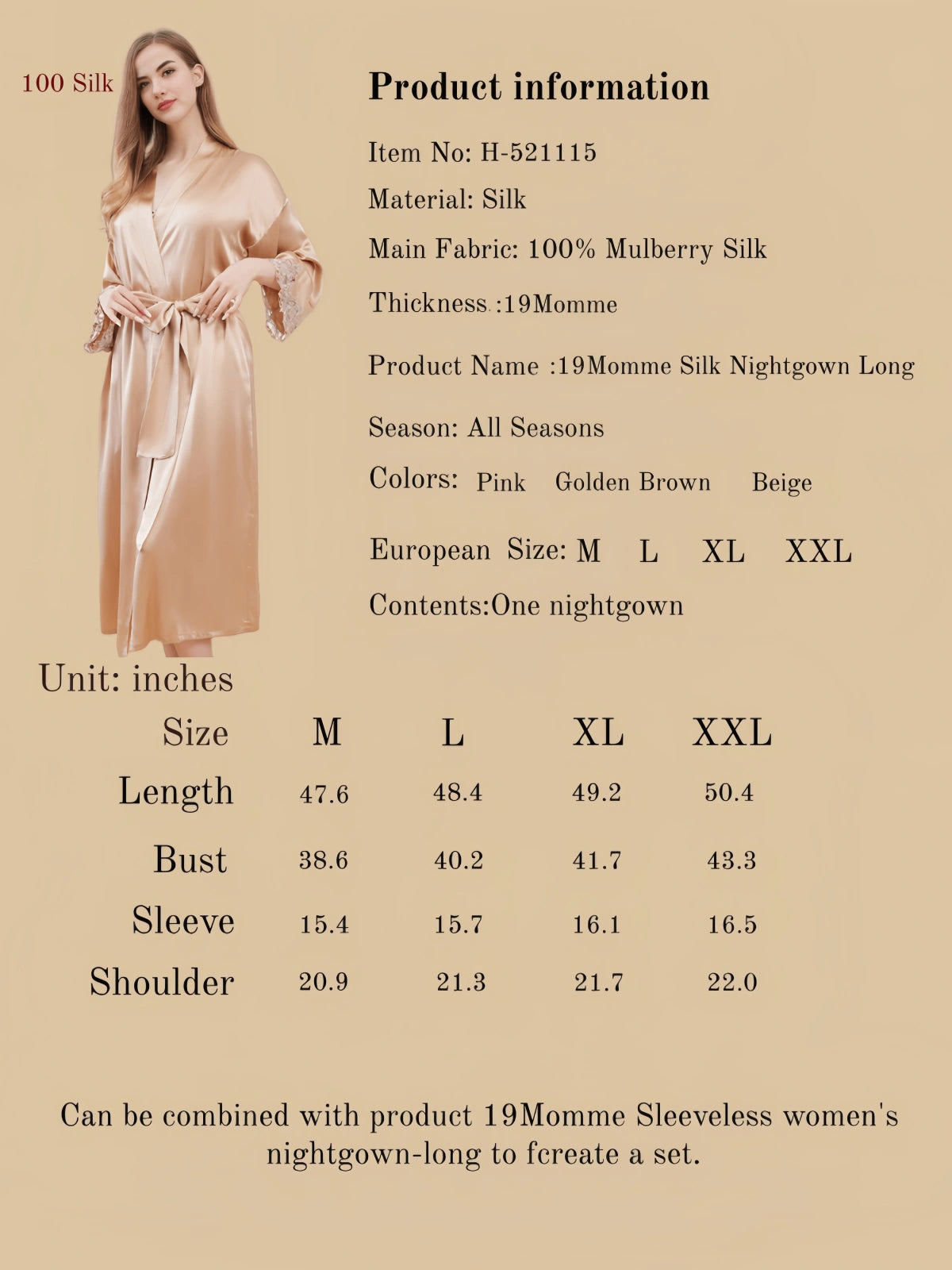 100 Silk

Product information

Item No: H-521115

Material: Silk

Main Fabric: 100% Mulberry Silk

Thickness :19Momme

Product Name :19Momme Silk Nightgown Long

Season: All Seasons

Colors: Pink Golden Brown Beige

European Size: M L XL XXL

Contents:One nightgown

Unit: inches

| Size | M | L | XL | XXL |
|---|---|---|---|---|
| Length | 47.6 | 48.4 | 49.2 | 50.4 |
| Bust | 38.6 | 40.2 | 41.7 | 43.3 |
| Sleeve | 15.4 | 15.7 | 16.1 | 16.5 |
| Shoulder | 20.9 | 21.3 | 21.7 | 22.0 |

Can be combined with product 19Momme Sleeveless women's nightgown-long to fcreate a set.